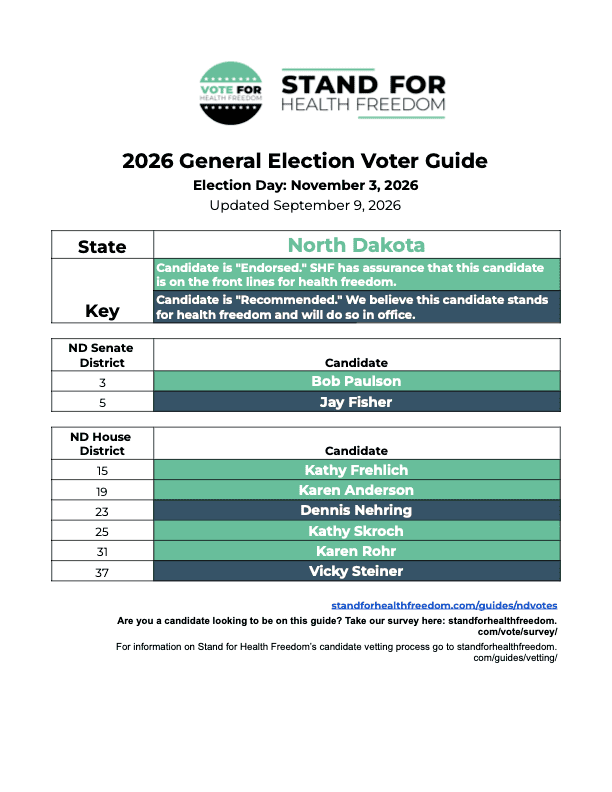 VOTE FOR
HEALTH FREEDOM

STAND FOR
HEALTH FREEDOM

2026 General Election Voter Guide

Election Day: November 3, 2026

Updated September 9, 2026

| State | North Dakota |
|---|---|
| Key | Candidate is "Endorsed." SHF has assurance that this candidate is on the front lines for health freedom. |
| | Candidate is "Recommended." We believe this candidate stands for health freedom and will do so in office. |

| ND Senate District | Candidate |
|---|---|
| 3 | Bob Paulson |
| 5 | Jay Fisher |

| ND House District | Candidate |
|---|---|
| 15 | Kathy Frehlich |
| 19 | Karen Anderson |
| 23 | Dennis Nehring |
| 25 | Kathy Skroch |
| 31 | Karen Rohr |
| 37 | Vicky Steiner |

standforhealthfreedom.com/guides/ndvotes

Are you a candidate looking to be on this guide? Take our survey here: standforhealthfreedom.com/vote/survey/

For information on Stand for Health Freedom's candidate vetting process go to standforhealthfreedom.com/guides/vetting/